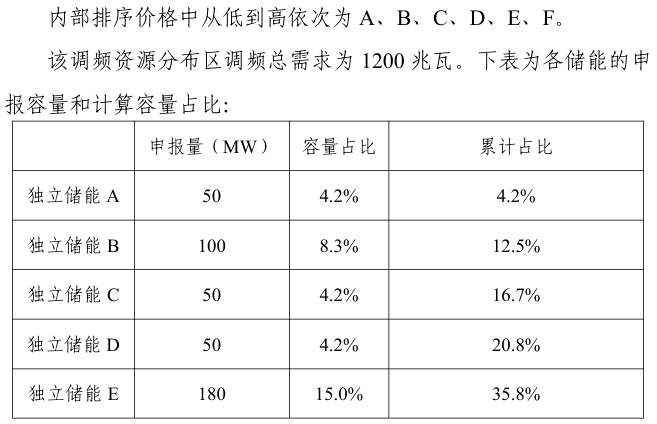 内部排序价格中从低到高依次为 A、B、C、D、E、F。

该调频资源分布区调频总需求为 1200 兆瓦。下表为各储能的申报容量和计算容量占比：

| | 申报量（MW） | 容量占比 | 累计占比 |
|---|---|---|---|
| 独立储能 A | 50 | 4.2% | 4.2% |
| 独立储能 B | 100 | 8.3% | 12.5% |
| 独立储能 C | 50 | 4.2% | 16.7% |
| 独立储能 D | 50 | 4.2% | 20.8% |
| 独立储能 E | 180 | 15.0% | 35.8% |